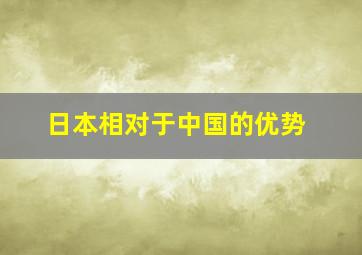 日本相对于中国的优势